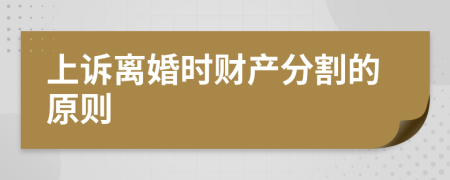 上诉离婚时财产分割的原则